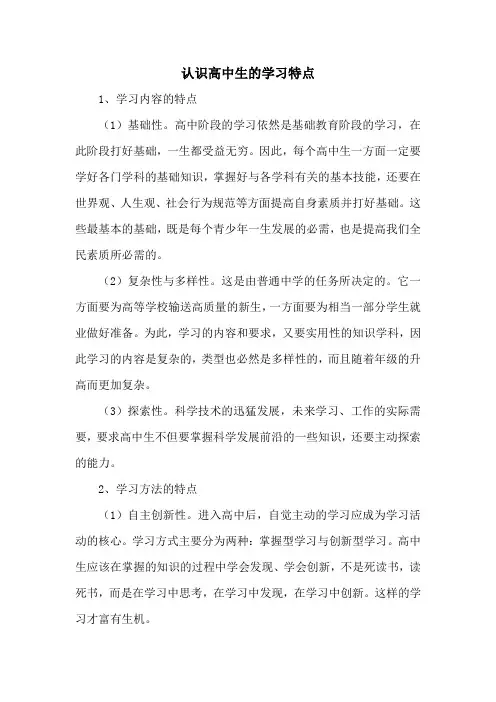 认识高中生的学习特点

1、学习内容的特点

（1）基础性。高中阶段的学习依然是基础教育阶段的学习，在此阶段打好基础，一生都受益无穷。因此，每个高中生一方面一定要学好各门学科的基础知识，掌握好与各学科有关的基本技能，还要在世界观、人生观、社会行为规范等方面提高自身素质并打好基础。这些最基本的基础，既是每个青少年一生发展的必需，也是提高我们全民素质所必需的。

（2）复杂性与多样性。这是由普通中学的任务所决定的。它一方面要为高等学校输送高质量的新生，一方面要为相当一部分学生就业做好准备。为此，学习的内容和要求，又要实用性的知识学科，因此学习的内容是复杂的，类型也必然是多样性的，而且随着年级的升高而更加复杂。

（3）探索性。科学技术的迅猛发展，未来学习、工作的实际需要，要求高中生不但要掌握科学发展前沿的一些知识，还要主动探索的能力。

2、学习方法的特点

（1）自主创新性。进入高中后，自觉主动的学习应成为学习活动的核心。学习方式主要分为两种：掌握型学习与创新型学习。高中生应该在掌握的知识的过程中学会发现、学会创新，不是死读书，读死书，而是在学习中思考，在学习中发现，在学习中创新。这样的学习才富有生机。